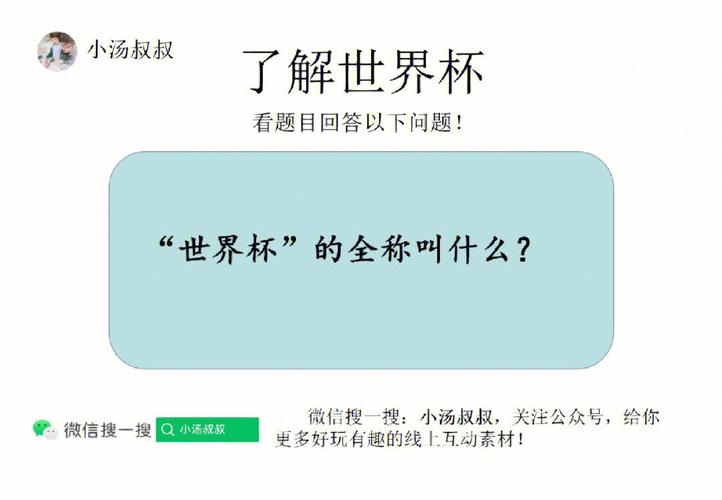 小汤叔叔

了解世界杯

看题目回答以下问题！

“世界杯”的全称叫什么？

微信搜一搜 小汤叔叔

微信搜一搜：小汤叔叔，关注公众号，给你更多好玩有趣的线上互动素材！